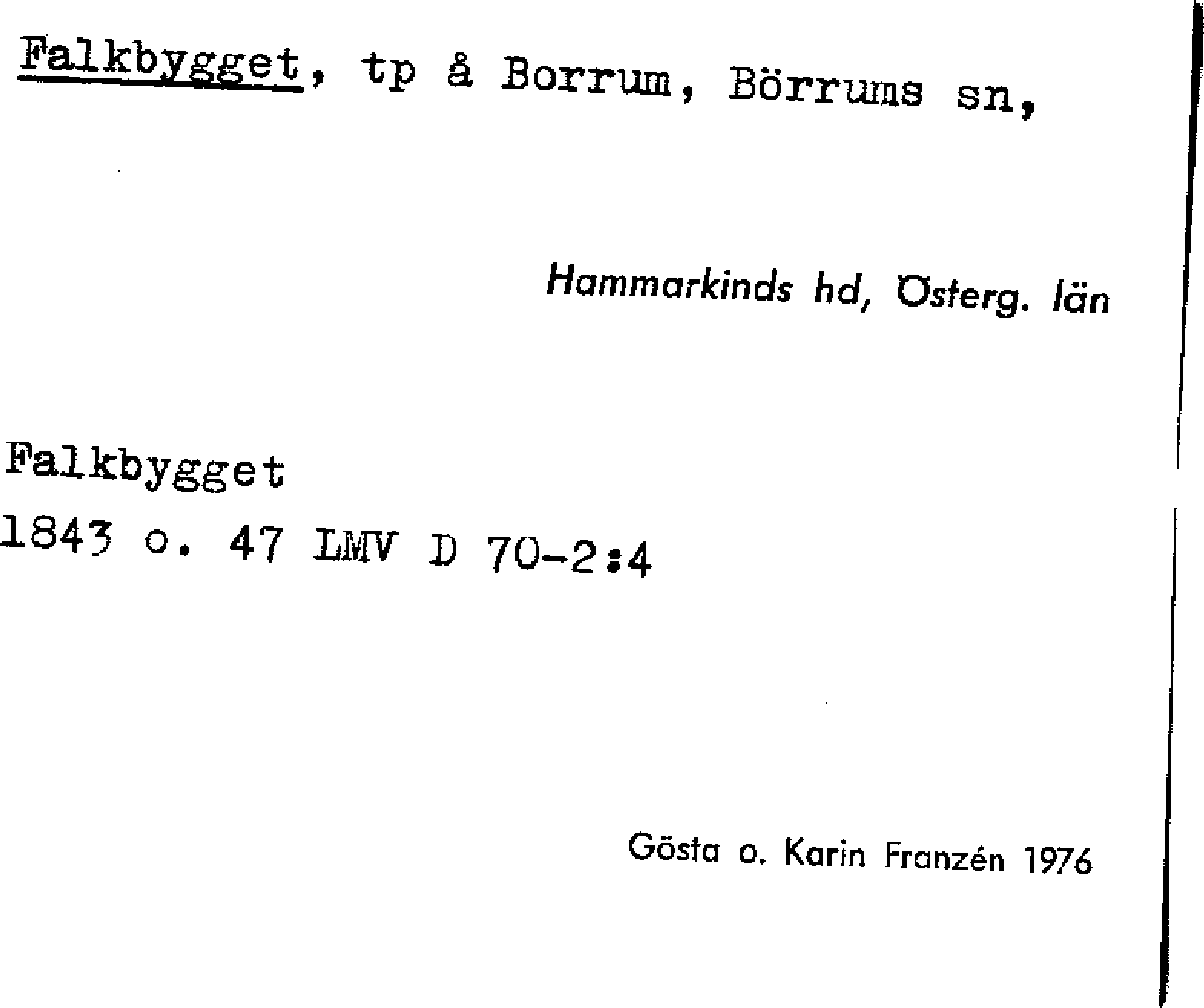 Falkbygget, tp å Borrum, Börrums sn,

Hammarkinds hd, Österg. län

Falkbygget
1843 o. 47 LMV D 70-2:4

Gösta o. Karin Franzén 1976